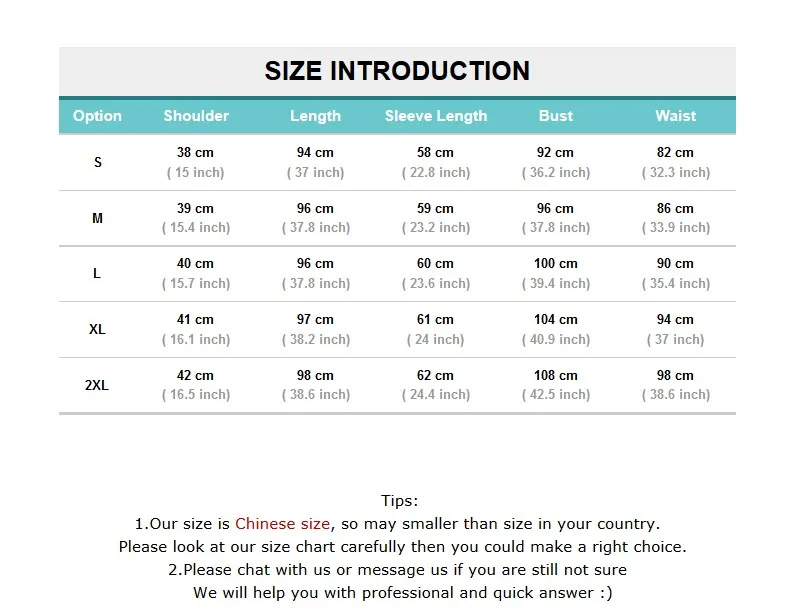 SIZE INTRODUCTION

| Option | Shoulder | Length | Sleeve Length | Bust | Waist |
|---|---|---|---|---|---|
| S | 38 cm ( 15 inch) | 94 cm ( 37 inch) | 58 cm ( 22.8 inch) | 92 cm ( 36.2 inch) | 82 cm ( 32.3 inch) |
| M | 39 cm ( 15.4 inch) | 96 cm ( 37.8 inch) | 59 cm ( 23.2 inch) | 96 cm ( 37.8 inch) | 86 cm ( 33.9 inch) |
| L | 40 cm ( 15.7 inch) | 96 cm ( 37.8 inch) | 60 cm ( 23.6 inch) | 100 cm ( 39.4 inch) | 90 cm ( 35.4 inch) |
| XL | 41 cm ( 16.1 inch) | 97 cm ( 38.2 inch) | 61 cm ( 24 inch) | 104 cm ( 40.9 inch) | 94 cm ( 37 inch) |
| 2XL | 42 cm ( 16.5 inch) | 98 cm ( 38.6 inch) | 62 cm ( 24.4 inch) | 108 cm ( 42.5 inch) | 98 cm ( 38.6 inch) |

Tips:
1.Our size is Chinese size, so may smaller than size in your country.
Please look at our size chart carefully then you could make a right choice.
2.Please chat with us or message us if you are still not sure
We will help you with professional and quick answer :)